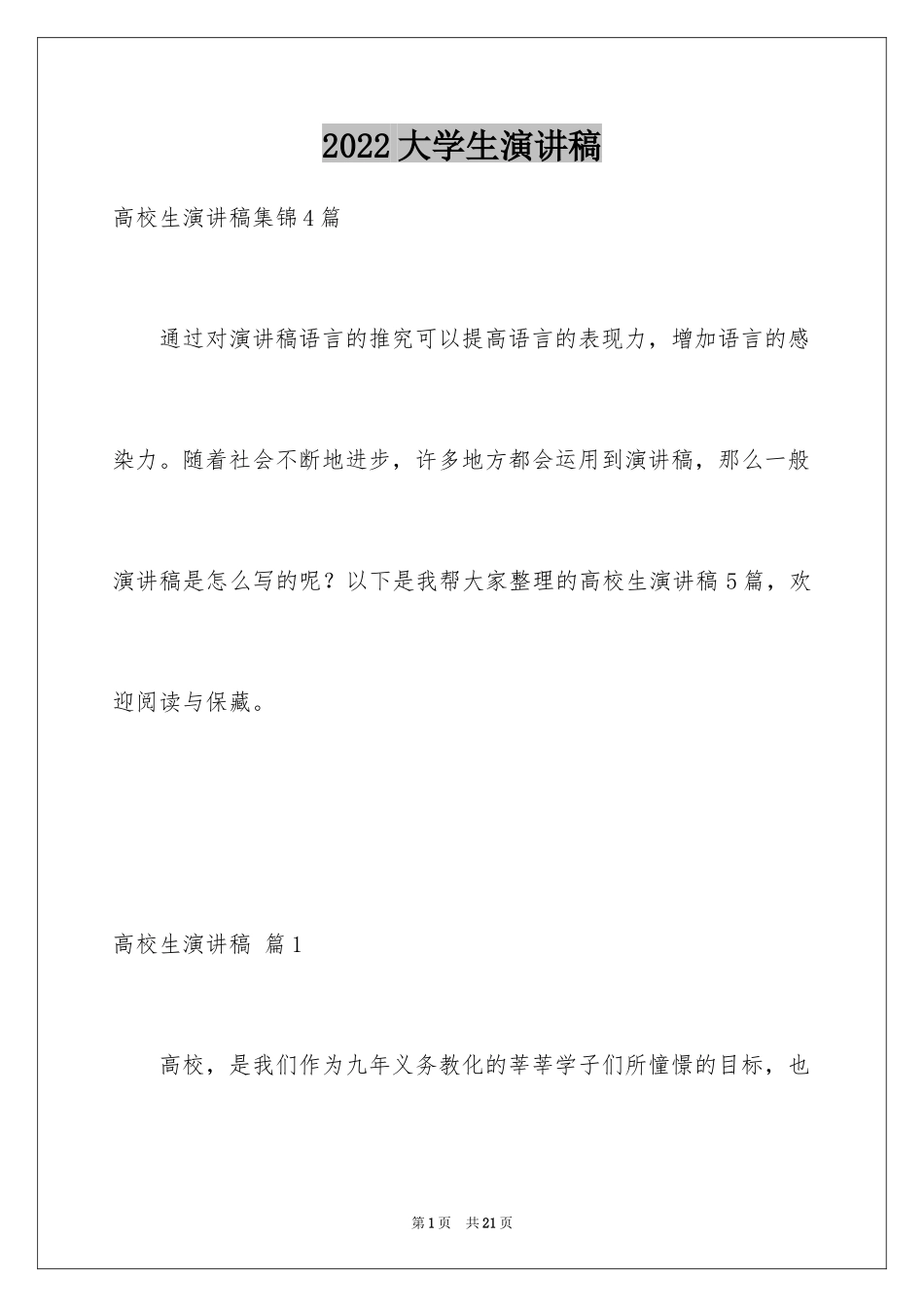 2022大学生演讲稿

高校生演讲稿集锦4篇

通过对演讲稿语言的推究可以提高语言的表现力，增加语言的感染力。随着社会不断地进步，许多地方都会运用到演讲稿，那么一般演讲稿是怎么写的呢？以下是我帮大家整理的高校生演讲稿5篇，欢迎阅读与保藏。

高校生演讲稿 篇1

高校，是我们作为九年义务教化的莘莘学子们所憧憬的目标，也

第1页 共21页